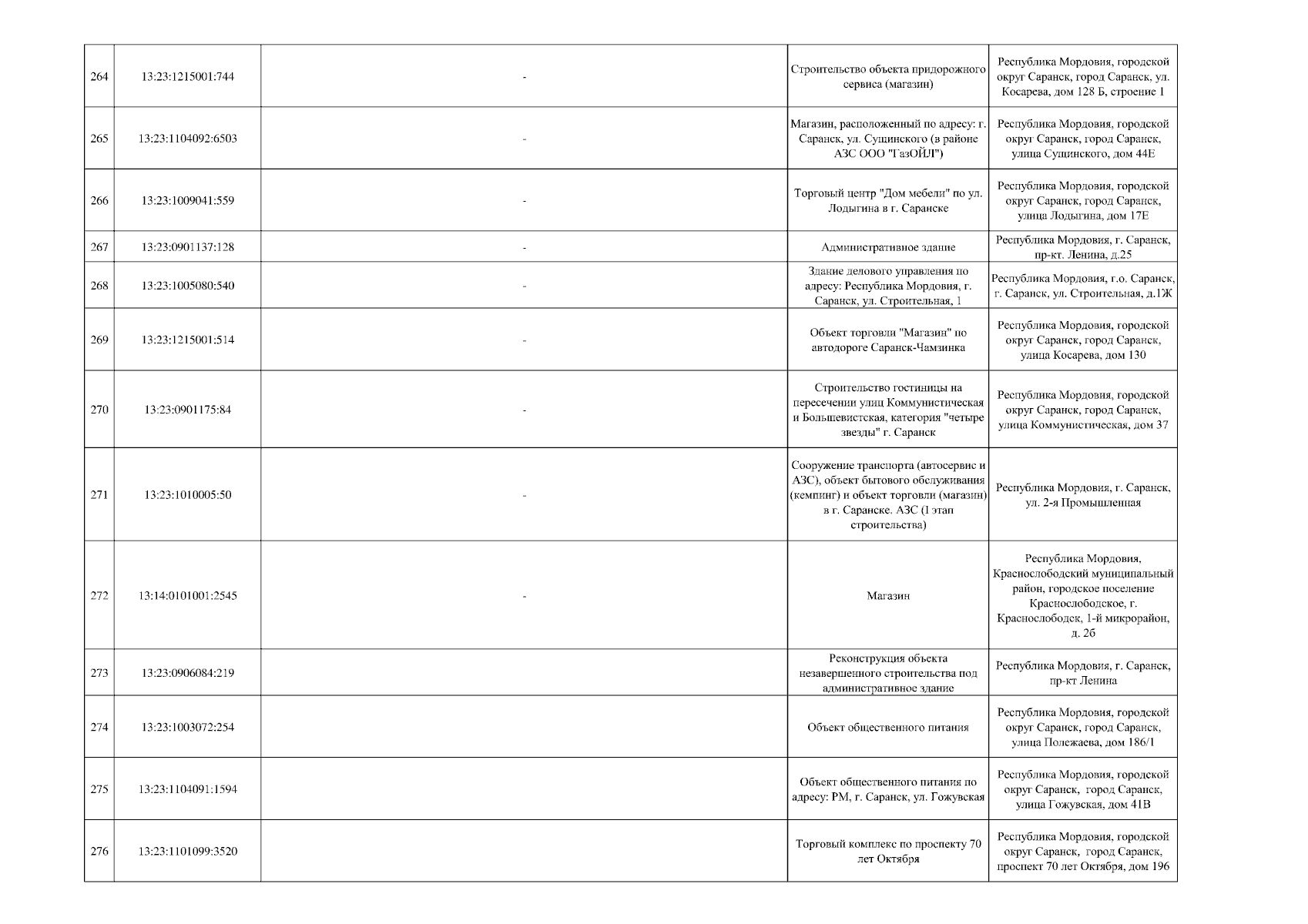 | 264 | 13:23:1215001:744 | - | Строительство объекта придорожного сервиса (магазин) | Республика Мордовия, городской округ Саранск, город Саранск, ул. Косарева, дом 128 Б, строение 1 |
|---|---|---|---|---|
| 265 | 13:23:1104092:6503 | - | Магазин, расположенный по адресу: г. Саранск, ул. Сущинского (в районе АЗС ООО "ГазОЙЛ") | Республика Мордовия, городской округ Саранск, город Саранск, улица Сущинского, дом 44Е |
| 266 | 13:23:1009041:559 | - | Торговый центр "Дом мебели" по ул. Лодыгина в г. Саранске | Республика Мордовия, городской округ Саранск, город Саранск, улица Лодыгина, дом 17Е |
| 267 | 13:23:0901137:128 | - | Административное здание | Республика Мордовия, г. Саранск, пр-кт. Ленина, д.25 |
| 268 | 13:23:1005080:540 | - | Здание делового управления по адресу: Республика Мордовия, г. Саранск, ул. Строительная, 1 | Республика Мордовия, г.о. Саранск, г. Саранск, ул. Строительная, д.1Ж |
| 269 | 13:23:1215001:514 | - | Объект торговли "Магазин" по автодороге Саранск-Чамзинка | Республика Мордовия, городской округ Саранск, город Саранск, улица Косарева, дом 130 |
| 270 | 13:23:0901175:84 | - | Строительство гостиницы на пересечении улиц Коммунистическая и Большевистская, категория "четыре звезды" г. Саранск | Республика Мордовия, городской округ Саранск, город Саранск, улица Коммунистическая, дом 37 |
| 271 | 13:23:1010005:50 | - | Сооружение транспорта (автосервис и АЗС), объект бытового обслуживания (кемпинг) и объект торговли (магазин) в г. Саранске. АЗС (I этап строительства) | Республика Мордовия, г. Саранск, ул. 2-я Промышленная |
| 272 | 13:14:0101001:2545 | - | Магазин | Республика Мордовия, Краснослободский муниципальный район, городское поселение Краснослободское, г. Краснослободск, 1-й микрорайон, д. 2б |
| 273 | 13:23:0906084:219 | | Реконструкция объекта незавершенного строительства под административное здание | Республика Мордовия, г. Саранск, пр-кт Ленина |
| 274 | 13:23:1003072:254 | | Объект общественного питания | Республика Мордовия, городской округ Саранск, город Саранск, улица Полежаева, дом 186/1 |
| 275 | 13:23:1104091:1594 | | Объект общественного питания по адресу: РМ, г. Саранск, ул. Гожувская | Республика Мордовия, городской округ Саранск, город Саранск, улица Гожувская, дом 41В |
| 276 | 13:23:1101099:3520 | | Торговый комплекс по проспекту 70 лет Октября | Республика Мордовия, городской округ Саранск, город Саранск, проспект 70 лет Октября, дом 196 |